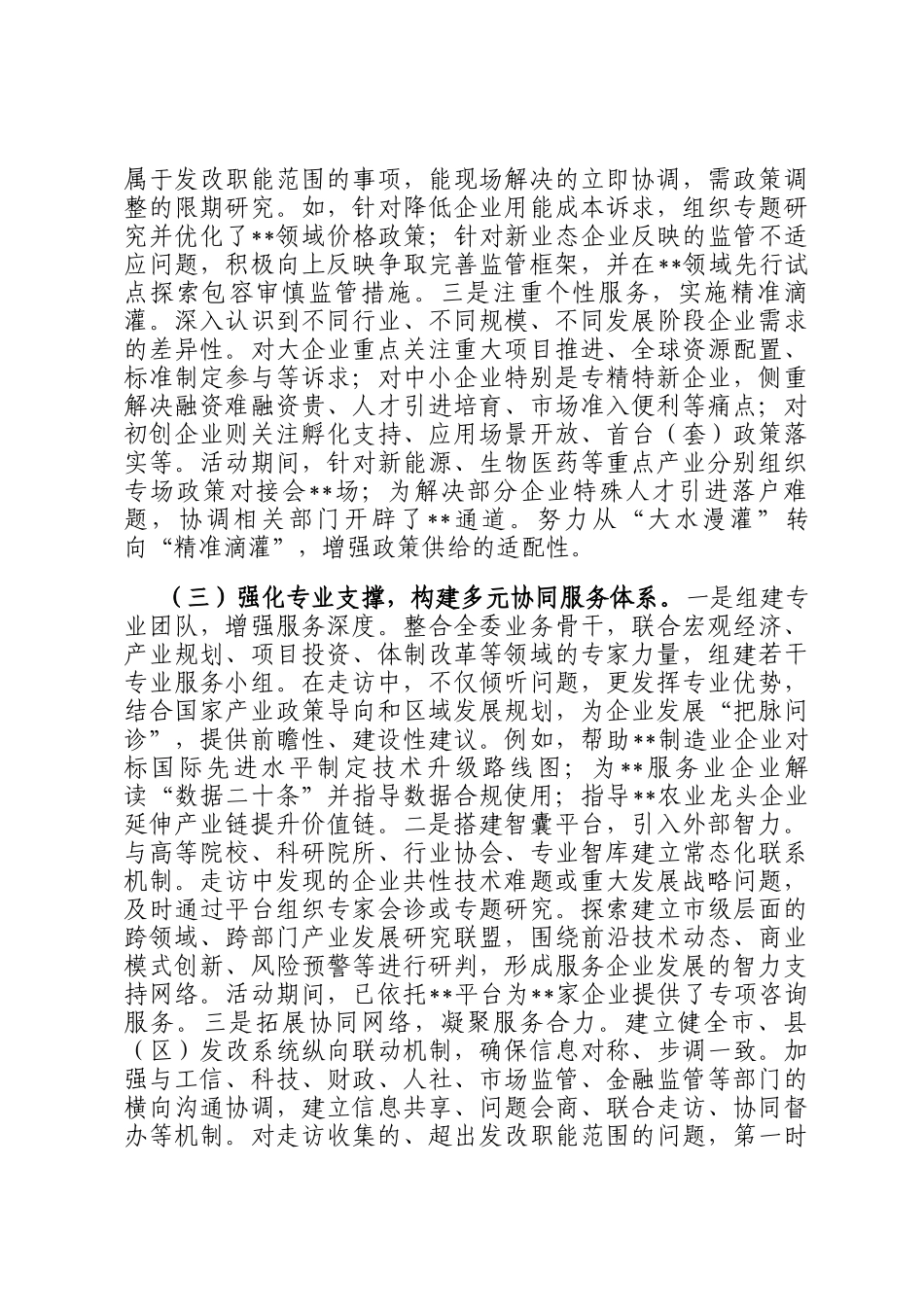 属于发改职能范围的事项，能现场解决的立即协调，需政策调整的限期研究。如，针对降低企业用能成本诉求，组织专题研究并优化了**领域价格政策；针对新业态企业反映的监管不适应问题，积极向上反映争取完善监管框架，并在**领域先行试点探索包容审慎监管措施。三是注重个性服务，实施精准滴灌。深入认识到不同行业、不同规模、不同发展阶段企业需求的差异性。对大企业重点关注重大项目推进、全球资源配置、标准制定参与等诉求；对中小企业特别是专精特新企业，侧重解决融资难融资贵、人才引进培育、市场准入便利等痛点；对初创企业则关注孵化支持、应用场景开放、首台（套）政策落实等。活动期间，针对新能源、生物医药等重点产业分别组织专场政策对接会**场；为解决部分企业特殊人才引进落户难题，协调相关部门开辟了**通道。努力从“大水漫灌”转向“精准滴灌”，增强政策供给的适配性。

（三）强化专业支撑，构建多元协同服务体系。一是组建专业团队，增强服务深度。整合全委业务骨干，联合宏观经济、产业规划、项目投资、体制改革等领域的专家力量，组建若干专业服务小组。在走访中，不仅倾听问题，更发挥专业优势，结合国家产业政策导向和区域发展规划，为企业发展“把脉问诊”，提供前瞻性、建设性建议。例如，帮助**制造业企业对标国际先进水平制定技术升级路线图；为**服务业企业解读“数据二十条”并指导数据合规使用；指导**农业龙头企业延伸产业链提升价值链。二是搭建智囊平台，引入外部智力。与高等院校、科研院所、行业协会、专业智库建立常态化联系机制。走访中发现的企业共性技术难题或重大发展战略问题，及时通过平台组织专家会诊或专题研究。探索建立市级层面的跨领域、跨部门产业发展研究联盟，围绕前沿技术动态、商业模式创新、风险预警等进行研判，形成服务企业发展的智力支持网络。活动期间，已依托**平台为**家企业提供了专项咨询服务。三是拓展协同网络，凝聚服务合力。建立健全市、县（区）发改系统纵向联动机制，确保信息对称、步调一致。加强与工信、科技、财政、人社、市场监管、金融监管等部门的横向沟通协调，建立信息共享、问题会商、联合走访、协同督办等机制。对走访收集的、超出发改职能范围的问题，第一时